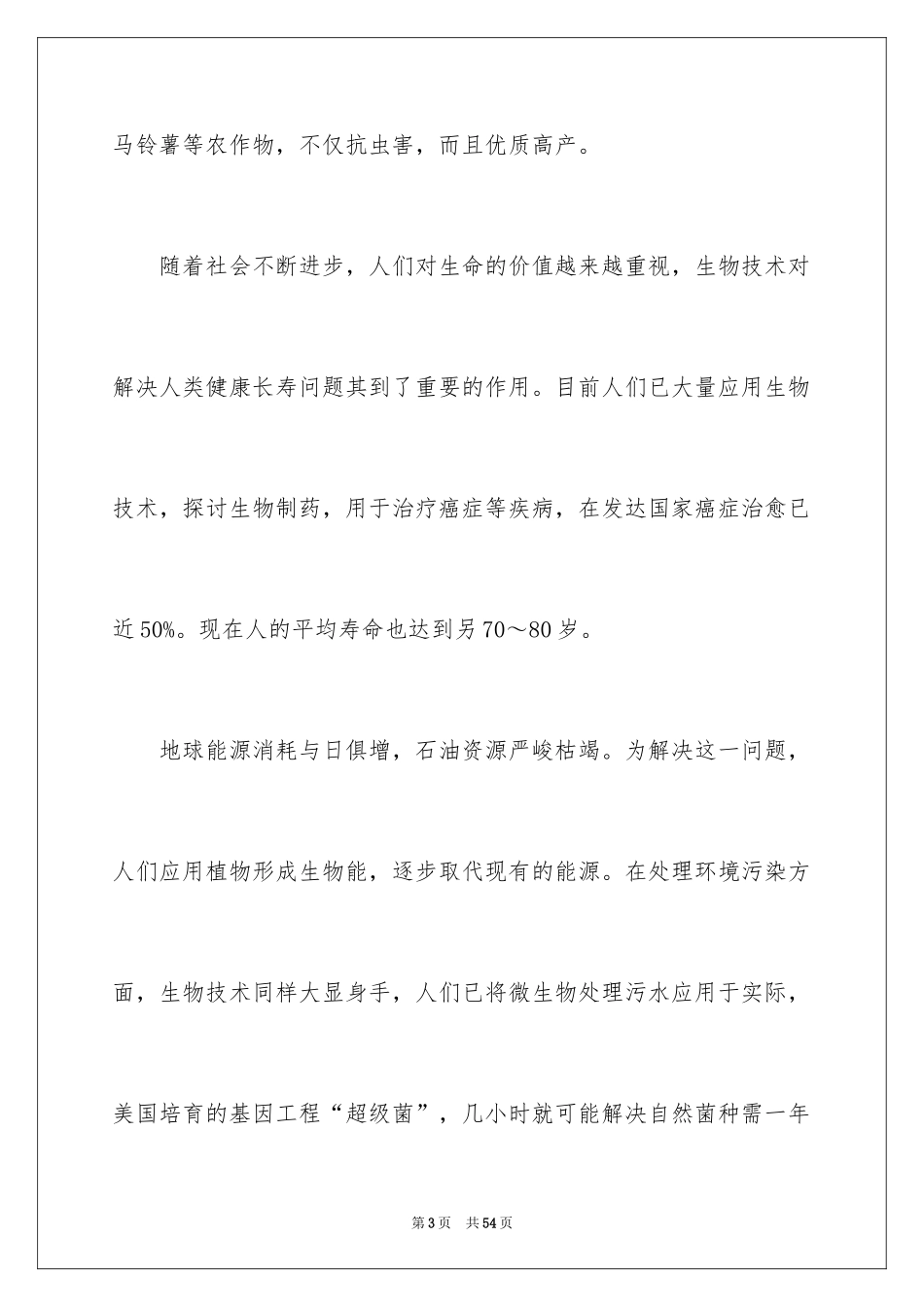 马铃薯等农作物，不仅抗虫害，而且优质高产。

随着社会不断进步，人们对生命的价值越来越重视，生物技术对解决人类健康长寿问题其到了重要的作用。目前人们已大量应用生物技术，探讨生物制药，用于治疗癌症等疾病，在发达国家癌症治愈已近50%。现在人的平均寿命也达到另70～80岁。

地球能源消耗与日俱增，石油资源严峻枯竭。为解决这一问题，人们应用植物形成生物能，逐步取代现有的能源。在处理环境污染方面，生物技术同样大显身手，人们已将微生物处理污水应用于实际，美国培育的基因工程“超级菌”，几小时就可能解决自然菌种需一年

第3页 共54页